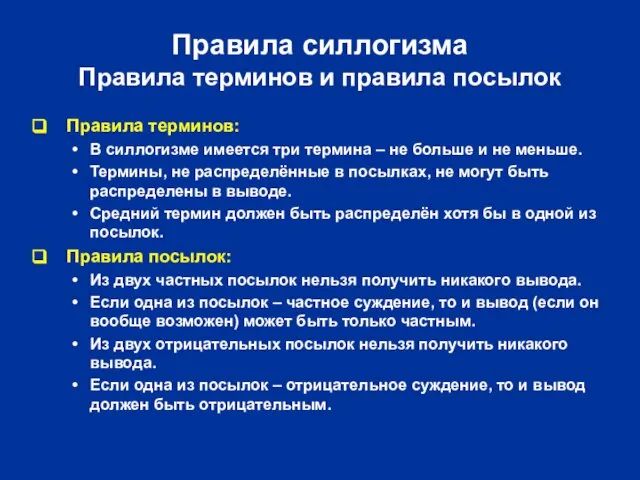 Правила силлогизма
Правила терминов и правила посылок

Правила терминов:
• В силлогизме имеется три термина – не больше и не меньше.
• Термины, не распределённые в посылках, не могут быть распределены в выводе.
• Средний термин должен быть распределён хотя бы в одной из посылок.

Правила посылок:
• Из двух частных посылок нельзя получить никакого вывода.
• Если одна из посылок – частное суждение, то и вывод (если он вообще возможен) может быть только частным.
• Из двух отрицательных посылок нельзя получить никакого вывода.
• Если одна из посылок – отрицательное суждение, то и вывод должен быть отрицательным.